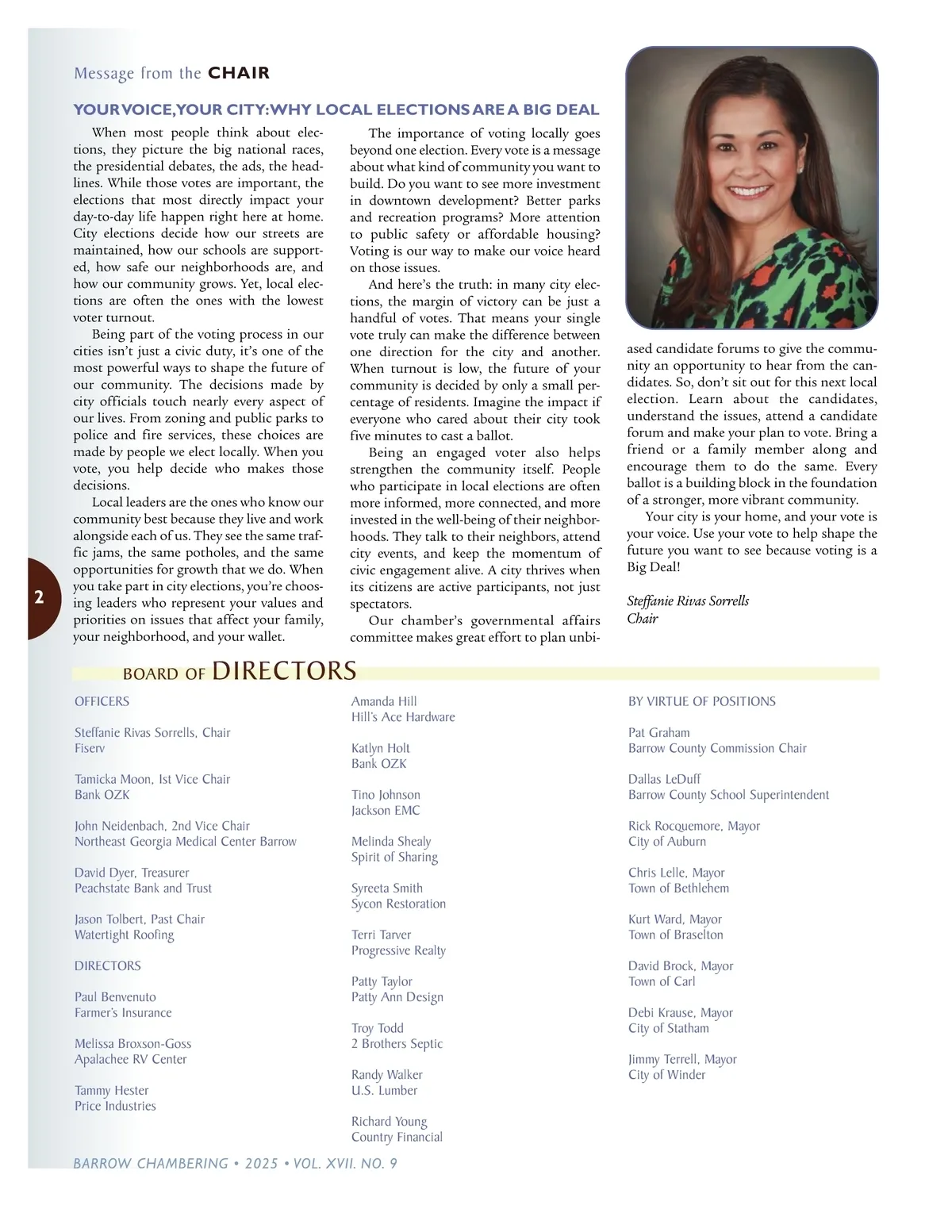 Message from the CHAIR

YOUR VOICE, YOUR CITY: WHY LOCAL ELECTIONS ARE A BIG DEAL

When most people think about elections, they picture the big national races, the presidential debates, the ads, the headlines. While those votes are important, the elections that most directly impact your day-to-day life happen right here at home. City elections decide how our streets are maintained, how our schools are supported, how safe our neighborhoods are, and how our community grows. Yet, local elections are often the ones with the lowest voter turnout.

Being part of the voting process in our cities isn't just a civic duty, it's one of the most powerful ways to shape the future of our community. The decisions made by city officials touch nearly every aspect of our lives. From zoning and public parks to police and fire services, these choices are made by people we elect locally. When you vote, you help decide who makes those decisions.

Local leaders are the ones who know our community best because they live and work alongside each of us. They see the same traffic jams, the same potholes, and the same opportunities for growth that we do. When you take part in city elections, you're choosing leaders who represent your values and priorities on issues that affect your family, your neighborhood, and your wallet.

The importance of voting locally goes beyond one election. Every vote is a message about what kind of community you want to build. Do you want to see more investment in downtown development? Better parks and recreation programs? More attention to public safety or affordable housing? Voting is our way to make our voice heard on those issues.

And here's the truth: in many city elections, the margin of victory can be just a handful of votes. That means your single vote truly can make the difference between one direction for the city and another. When turnout is low, the future of your community is decided by only a small percentage of residents. Imagine the impact if everyone who cared about their city took five minutes to cast a ballot.

Being an engaged voter also helps strengthen the community itself. People who participate in local elections are often more informed, more connected, and more invested in the well-being of their neighborhoods. They talk to their neighbors, attend city events, and keep the momentum of civic engagement alive. A city thrives when its citizens are active participants, not just spectators.

Our chamber's governmental affairs committee makes great effort to plan unbiased candidate forums to give the community an opportunity to hear from the candidates. So, don't sit out for this next local election. Learn about the candidates, understand the issues, attend a candidate forum and make your plan to vote. Bring a friend or a family member along and encourage them to do the same. Every ballot is a building block in the foundation of a stronger, more vibrant community.

Your city is your home, and your vote is your voice. Use your vote to help shape the future you want to see because voting is a Big Deal!

Steffanie Rivas Sorrells
Chair

2

BOARD OF DIRECTORS

OFFICERS

Steffanie Rivas Sorrells, Chair
Fiserv

Tamicka Moon, 1st Vice Chair
Bank OZK

John Neidenbach, 2nd Vice Chair
Northeast Georgia Medical Center Barrow

David Dyer, Treasurer
Peachstate Bank and Trust

Jason Tolbert, Past Chair
Watertight Roofing

DIRECTORS

Paul Benvenuto
Farmer's Insurance

Melissa Broxson-Goss
Apalachee RV Center

Tammy Hester
Price Industries

Amanda Hill
Hill's Ace Hardware

Katlyn Holt
Bank OZK

Tino Johnson
Jackson EMC

Melinda Shealy
Spirit of Sharing

Syreeta Smith
Sycon Restoration

Terri Tarver
Progressive Realty

Patty Taylor
Patty Ann Design

Troy Todd
2 Brothers Septic

Randy Walker
U.S. Lumber

Richard Young
Country Financial

BY VIRTUE OF POSITIONS

Pat Graham
Barrow County Commission Chair

Dallas LeDuff
Barrow County School Superintendent

Rick Rocquemore, Mayor
City of Auburn

Chris Lelle, Mayor
Town of Bethlehem

Kurt Ward, Mayor
Town of Braselton

David Brock, Mayor
Town of Carl

Debi Krause, Mayor
City of Statham

Jimmy Terrell, Mayor
City of Winder

BARROW CHAMBERING • 2025 • VOL. XVII. NO. 9